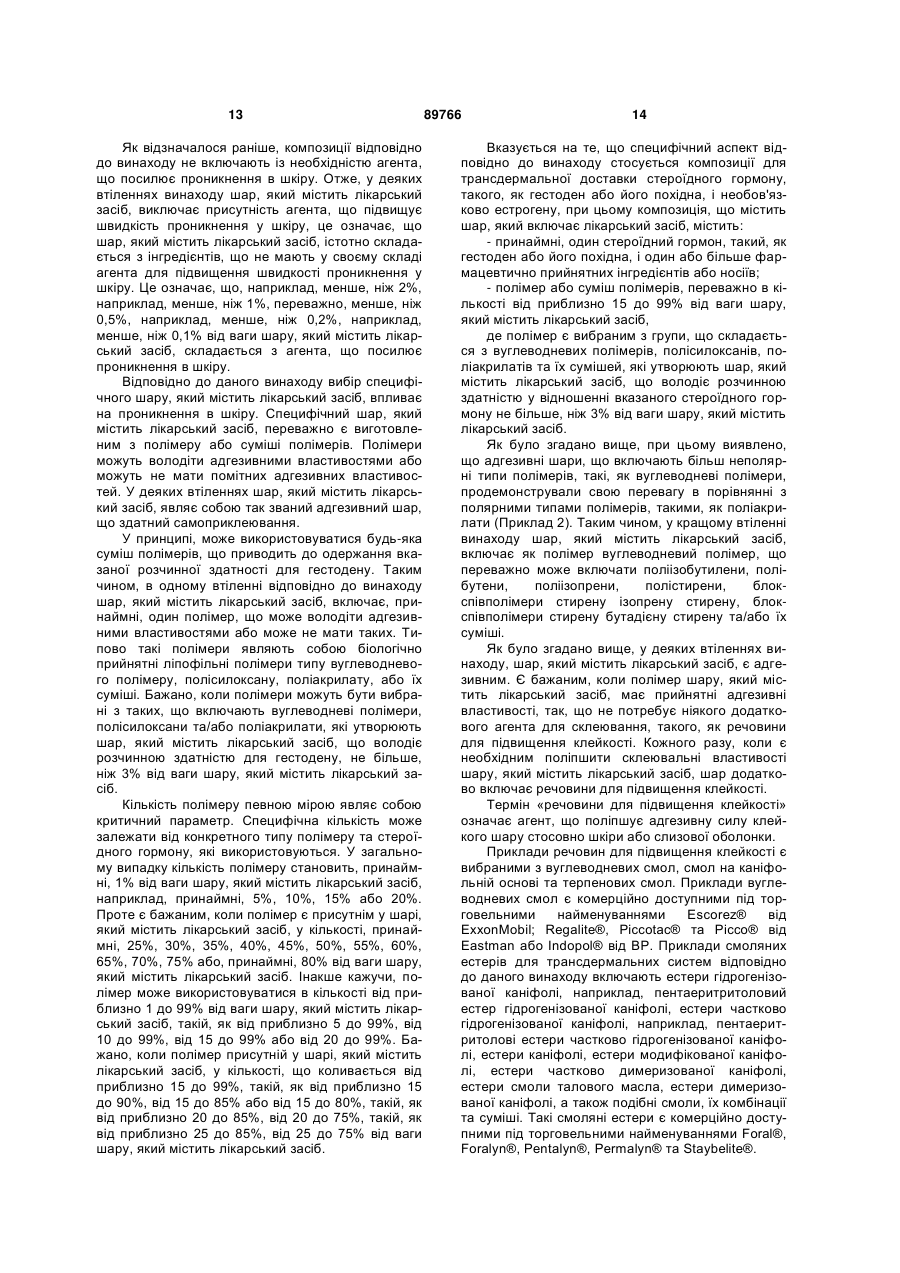 13 89766 14

Як відзначалося раніше, композиції відповідно до винаходу не включають із необхідністю агента, що посилює проникнення в шкіру. Отже, у деяких втіленнях винаходу шар, який містить лікарський засіб, виключає присутність агента, що підвищує швидкість проникнення у шкіру, це означає, що шар, який містить лікарський засіб, істотно складається з інгредієнтів, що не мають у своєму складі агента для підвищення швидкості проникнення у шкіру. Це означає, що, наприклад, менше, ніж 2%, наприклад, менше, ніж 1%, переважно, менше, ніж 0,5%, наприклад, менше, ніж 0,2%, наприклад, менше, ніж 0,1% від ваги шару, який містить лікарський засіб, складається з агента, що посилює проникнення в шкіру.

Відповідно до даного винаходу вибір специфічного шару, який містить лікарський засіб, впливає на проникнення в шкіру. Специфічний шар, який містить лікарський засіб, переважно є виготовленим з полімеру або суміші полімерів. Полімери можуть володіти адгезивними властивостями або можуть не мати помітних адгезивних властивостей. У деяких втіленнях шар, який містить лікарський засіб, являє собою так званий адгезивний шар, що здатний самоприклеювання.

У принципі, може використовуватися будь-яка суміш полімерів, що приводить до одержання вказаної розчинної здатності для гестодену. Таким чином, в одному втіленні відповідно до винаходу шар, який містить лікарський засіб, включає, принаймні, один полімер, що може володіти адгезивними властивостями або може не мати таких. Типово такі полімери являють собою біологічно прийнятні ліпофільні полімери типу вуглеводневого полімеру, полісилоксану, поліакрилату, або їх суміші. Бажано, коли полімери можуть бути вибрані з таких, що включають вуглеводневі полімери, полісилоксани та/або поліакрилати, які утворюють шар, який містить лікарський засіб, що володіє розчинною здатністю для гестодену, не більше, ніж 3% від ваги шару, який містить лікарський засіб.

Кількість полімеру певною мірою являє собою критичний параметр. Специфічна кількість може залежати від конкретного типу полімеру та стероїдного гормону, які використовуються. У загальному випадку кількість полімеру становить, принаймні, 1% від ваги шару, який містить лікарський засіб, наприклад, принаймні, 5%, 10%, 15% або 20%. Проте є бажаним, коли полімер є присутнім у шарі, який містить лікарський засіб, у кількості, принаймні, 25%, 30%, 35%, 40%, 45%, 50%, 55%, 60%, 65%, 70%, 75% або, принаймні, 80% від ваги шару, який містить лікарський засіб. Інакше кажучи, полімер може використовуватися в кількості від приблизно 1 до 99% від ваги шару, який містить лікарський засіб, такій, як від приблизно 5 до 99%, від 10 до 99%, від 15 до 99% або від 20 до 99%. Бажано, коли полімер присутній у шарі, який містить лікарський засіб, у кількості, що коливається від приблизно 15 до 99%, такій, як від приблизно 15 до 90%, від 15 до 85% або від 15 до 80%, такій, як від приблизно 20 до 85%, від 20 до 75%, такій, як від приблизно 25 до 85%, від 25 до 75% від ваги шару, який містить лікарський засіб.

Вказується на те, що специфічний аспект відповідно до винаходу стосується композиції для трансдермальної доставки стероїдного гормону, такого, як гестоден або його похідна, і необов'язково естрогену, при цьому композиція, що містить шар, який включає лікарський засіб, містить:

- принаймні, один стероїдний гормон, такий, як гестоден або його похідна, і один або більше фармацевтично прийнятних інгредієнтів або носіїв;

- полімер або суміш полімерів, переважно в кількості від приблизно 15 до 99% від ваги шару, який містить лікарський засіб,

де полімер є вибраним з групи, що складається з вуглеводневих полімерів, полісилоксанів, поліакрилатів та їх сумішей, які утворюють шар, який містить лікарський засіб, що володіє розчинною здатністю у відношенні вказаного стероїдного гормону не більше, ніж 3% від ваги шару, який містить лікарський засіб.

Як було згадано вище, при цьому виявлено, що адгезивні шари, що включають більш неполярні типи полімерів, такі, як вуглеводневі полімери, продемонстрували свою перевагу в порівнянні з полярними типами полімерів, такими, як поліакрилати (Приклад 2). Таким чином, у кращому втіленні винаходу шар, який містить лікарський засіб, включає як полімер вуглеводневий полімер, що переважно може включати поліізобутилени, полібутени, поліізопрени, полістирени, блок-співполімери стирену ізопрену стирену, блок-співполімери стирену бутадієну стирену та/або їх суміші.

Як було згадано вище, у деяких втіленнях винаходу, шар, який містить лікарський засіб, є адгезивним. Є бажаним, коли полімер шару, який містить лікарський засіб, має прийнятні адгезивні властивості, так, що не потребує ніякого додаткового агента для склеювання, такого, як речовини для підвищення клейкості. Кожного разу, коли є необхідним поліпшити склеювальні властивості шару, який містить лікарський засіб, шар додатково включає речовини для підвищення клейкості.

Термін «речовини для підвищення клейкості» означає агент, що поліпшує адгезивну силу клейкого шару стосовно шкіри або слизової оболонки.

Приклади речовин для підвищення клейкості є вибраними з вуглеводневих смол, смол на каніфольній основі та терпенових смол. Приклади вуглеводневих смол є комерційно доступними під торговельними найменуваннями Escorez® від ExxonMobil; Regalite®, Piccotac® та Picco® від Eastman або Indopol® від BP. Приклади смоляних естерів для трансдермальних систем відповідно до даного винаходу включають естери гідрогенізованої каніфолі, наприклад, пентаеритритоловий естер гідрогенізованої каніфолі, естери частково гідрогенізованої каніфолі, наприклад, пентаеритритолові естери частково гідрогенізованої каніфолі, естери каніфолі, естери модифікованої каніфолі, естери частково димеризованої каніфолі, естери смоли талового масла, естери димеризованої каніфолі, а також подібні смоли, їх комбінації та суміші. Такі смоляні естери є комерційно доступними під торговельними найменуваннями Foral®, Foralyn®, Pentalyn®, Permalyn® та Staybelite®.